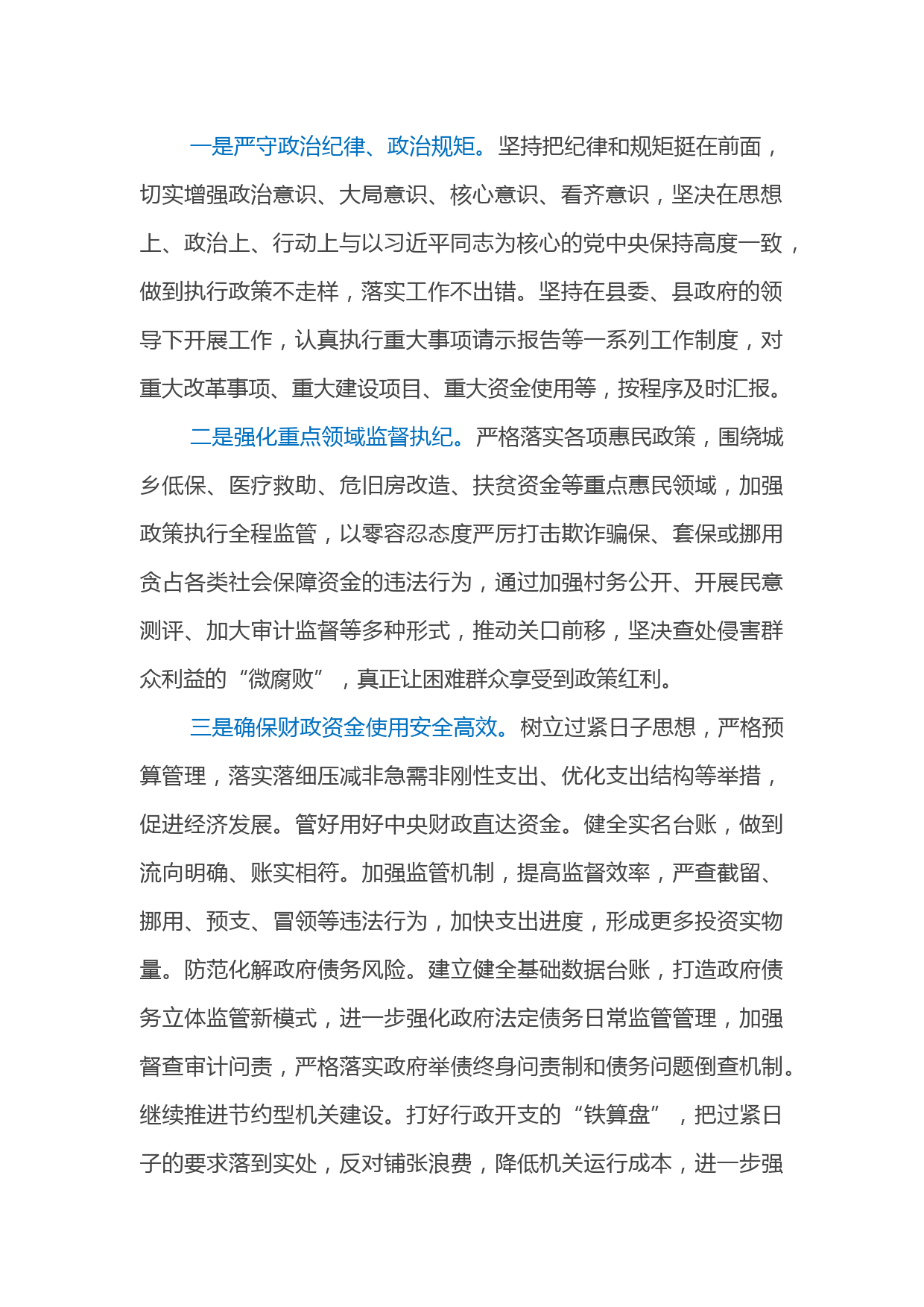 一是严守政治纪律、政治规矩。坚持把纪律和规矩挺在前面，切实增强政治意识、大局意识、核心意识、看齐意识，坚决在思想上、政治上、行动上与以习近平同志为核心的党中央保持高度一致，做到执行政策不走样，落实工作不出错。坚持在县委、县政府的领导下开展工作，认真执行重大事项请示报告等一系列工作制度，对重大改革事项、重大建设项目、重大资金使用等，按程序及时汇报。

二是强化重点领域监督执纪。严格落实各项惠民政策，围绕城乡低保、医疗救助、危旧房改造、扶贫资金等重点惠民领域，加强政策执行全程监管，以零容忍态度严厉打击欺诈骗保、套保或挪用贪占各类社会保障资金的违法行为，通过加强村务公开、开展民意测评、加大审计监督等多种形式，推动关口前移，坚决查处侵害群众利益的“微腐败”，真正让困难群众享受到政策红利。

三是确保财政资金使用安全高效。树立过紧日子思想，严格预算管理，落实落细压减非急需非刚性支出、优化支出结构等举措，促进经济发展。管好用好中央财政直达资金。健全实名台账，做到流向明确、账实相符。加强监管机制，提高监督效率，严查截留、挪用、预支、冒领等违法行为，加快支出进度，形成更多投资实物量。防范化解政府债务风险。建立健全基础数据台账，打造政府债务立体监管新模式，进一步强化政府法定债务日常监管管理，加强督查审计问责，严格落实政府举债终身问责制和债务问题倒查机制。继续推进节约型机关建设。打好行政开支的“铁算盘”，把过紧日子的要求落到实处，反对铺张浪费，降低机关运行成本，进一步强